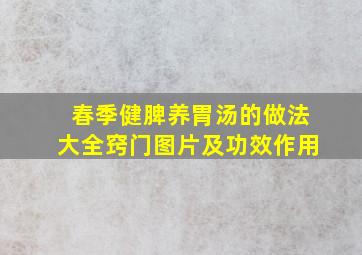 春季健脾养胃汤的做法大全窍门图片及功效作用